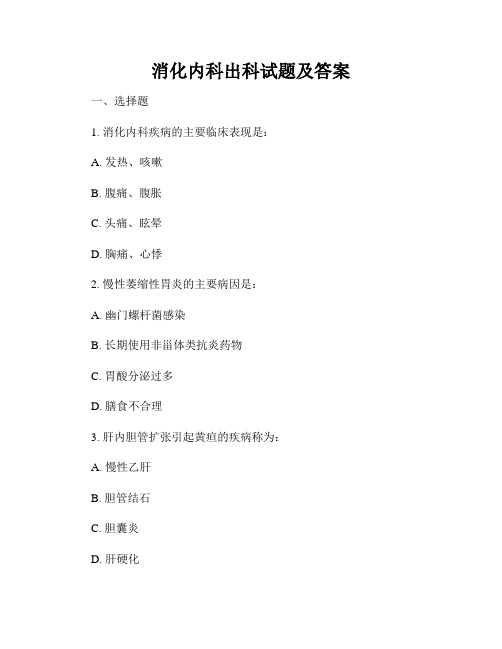 消化内科出科试题及答案

一、选择题

1. 消化内科疾病的主要临床表现是：

A. 发热、咳嗽

B. 腹痛、腹胀

C. 头痛、眩晕

D. 胸痛、心悸

2. 慢性萎缩性胃炎的主要病因是：

A. 幽门螺杆菌感染

B. 长期使用非甾体类抗炎药物

C. 胃酸分泌过多

D. 膳食不合理

3. 肝内胆管扩张引起黄疸的疾病称为：

A. 慢性乙肝

B. 胆管结石

C. 胆囊炎

D. 肝硬化